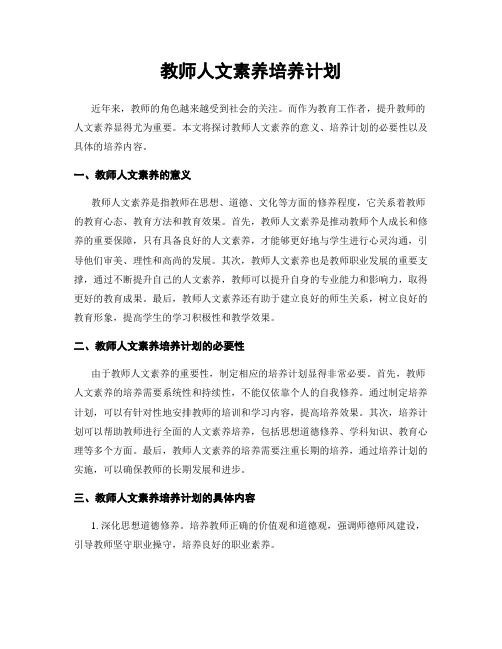 教师人文素养培养计划

近年来，教师的角色越来越受到社会的关注。而作为教育工作者，提升教师的人文素养显得尤为重要。本文将探讨教师人文素养的意义、培养计划的必要性以及具体的培养内容。

一、教师人文素养的意义

教师人文素养是指教师在思想、道德、文化等方面的修养程度，它关系着教师的教育心态、教育方法和教育效果。首先，教师人文素养是推动教师个人成长和修养的重要保障，只有具备良好的人文素养，才能够更好地与学生进行心灵沟通，引导他们审美、理性和高尚的发展。其次，教师人文素养也是教师职业发展的重要支撑，通过不断提升自己的人文素养，教师可以提升自身的专业能力和影响力，取得更好的教育成果。最后，教师人文素养还有助于建立良好的师生关系，树立良好的教育形象，提高学生的学习积极性和教学效果。

二、教师人文素养培养计划的必要性

由于教师人文素养的重要性，制定相应的培养计划显得非常必要。首先，教师人文素养的培养需要系统性和持续性，不能仅依靠个人的自我修养。通过制定培养计划，可以有针对性地安排教师的培训和学习内容，提高培养效果。其次，培养计划可以帮助教师进行全面的人文素养培养，包括思想道德修养、学科知识、教育心理等多个方面。最后，教师人文素养的培养需要注重长期的培养，通过培养计划的实施，可以确保教师的长期发展和进步。

三、教师人文素养培养计划的具体内容

1. 深化思想道德修养。培养教师正确的价值观和道德观，强调师德师风建设，引导教师坚守职业操守，培养良好的职业素养。